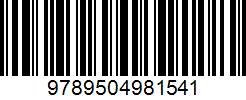 9789504981541